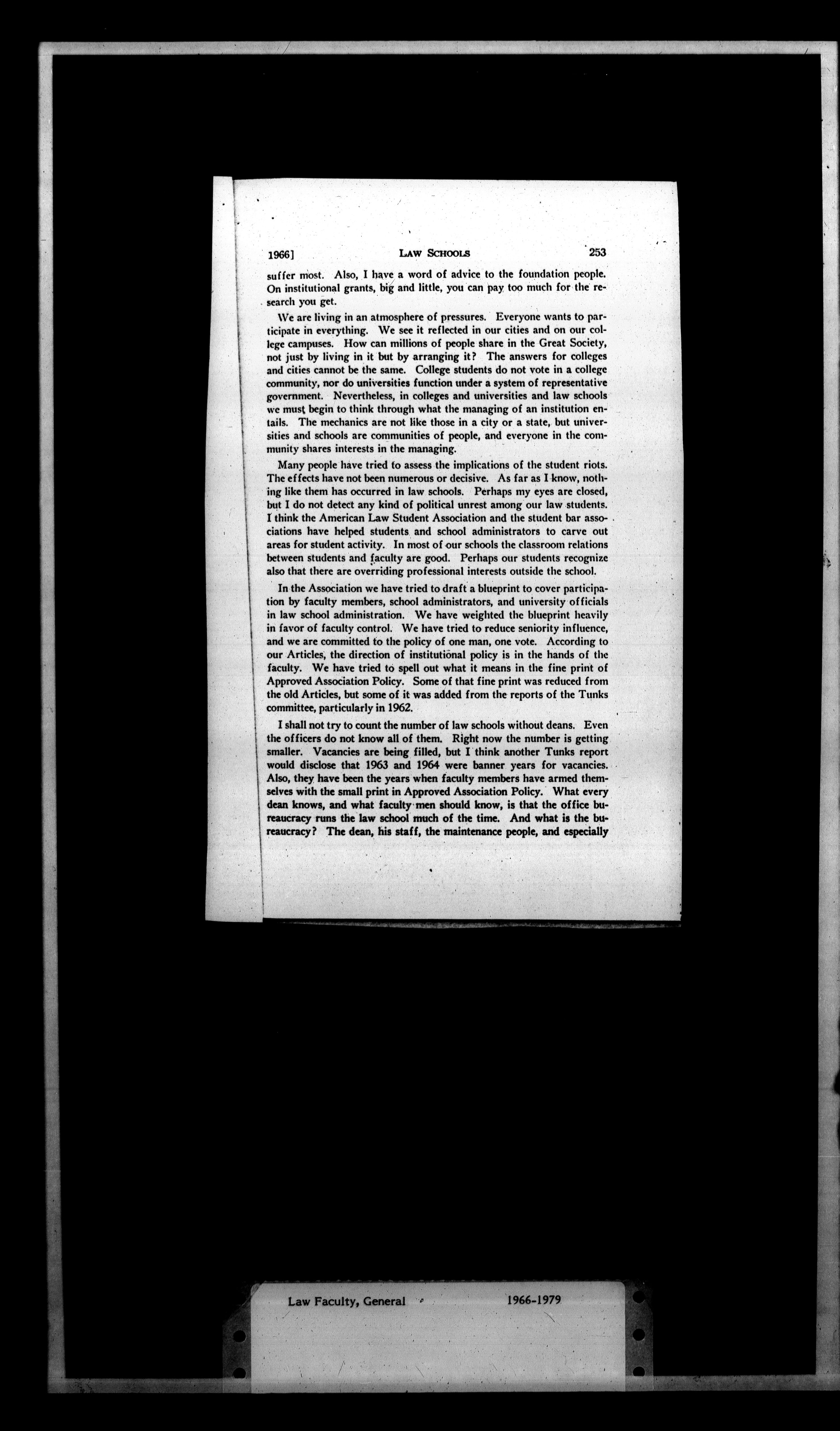 1966] LAW SCHOOLS 253

suffer most. Also, I have a word of advice to the foundation people. On institutional grants, big and little, you can pay too much for the research you get.

We are living in an atmosphere of pressures. Everyone wants to participate in everything. We see it reflected in our cities and on our college campuses. How can millions of people share in the Great Society, not just by living in it but by arranging it? The answers for colleges and cities cannot be the same. College students do not vote in a college community, nor do universities function under a system of representative government. Nevertheless, in colleges and universities and law schools we must begin to think through what the managing of an institution entails. The mechanics are not like those in a city or a state, but universities and schools are communities of people, and everyone in the community shares interests in the managing.

Many people have tried to assess the implications of the student riots. The effects have not been numerous or decisive. As far as I know, nothing like them has occurred in law schools. Perhaps my eyes are closed, but I do not detect any kind of political unrest among our law students. I think the American Law Student Association and the student bar associations have helped students and school administrators to carve out areas for student activity. In most of our schools the classroom relations between students and faculty are good. Perhaps our students recognize also that there are overriding professional interests outside the school.

In the Association we have tried to draft a blueprint to cover participation by faculty members, school administrators, and university officials in law school administration. We have weighted the blueprint heavily in favor of faculty control. We have tried to reduce seniority influence, and we are committed to the policy of one man, one vote. According to our Articles, the direction of institutional policy is in the hands of the faculty. We have tried to spell out what it means in the fine print of Approved Association Policy. Some of that fine print was reduced from the old Articles, but some of it was added from the reports of the Tunks committee, particularly in 1962.

I shall not try to count the number of law schools without deans. Even the officers do not know all of them. Right now the number is getting smaller. Vacancies are being filled, but I think another Tunks report would disclose that 1963 and 1964 were banner years for vacancies. Also, they have been the years when faculty members have armed themselves with the small print in Approved Association Policy. What every dean knows, and what faculty men should know, is that the office bureaucracy runs the law school much of the time. And what is the bureaucracy? The dean, his staff, the maintenance people, and especially

Law Faculty, General 1966-1979